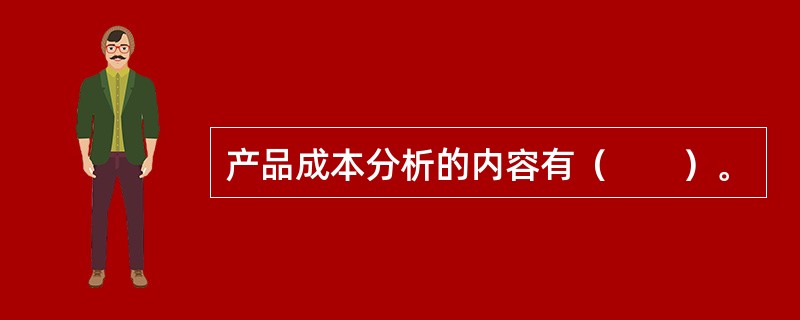 产品成本分析的内容有（　　）。